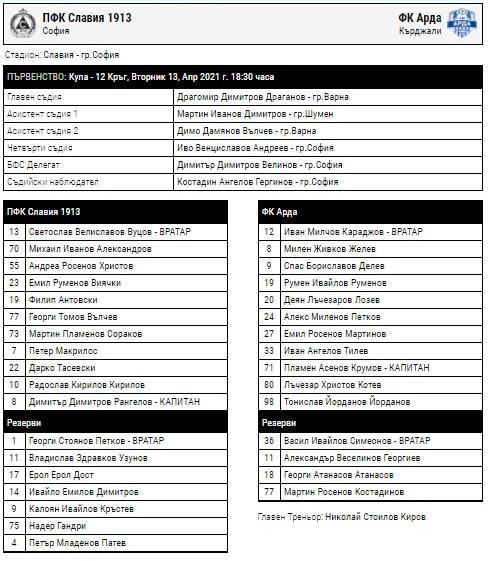 ПФК Славия 1913
София

ФК Арда
Кърджали

Стадион: Славия - гр.София

| ПЪРВЕНСТВО: Купа - 12 Кръг, Вторник 13, Апр 2021 г. 18:30 часа | |
|---|---|
| Главен съдия | Драгомир Димитров Драганов - гр.Варна |
| Асистент съдия 1 | Мартин Иванов Димитров - гр.Шумен |
| Асистент съдия 2 | Димо Дамянов Вълчев - гр.Варна |
| Четвърти съдия | Иво Венциславов Андреев - гр.София |
| БФС Делегат | Димитър Димитров Велинов - гр.София |
| Съдийски наблюдател | Костадин Ангелов Гергинов - гр.София |

| ПФК Славия 1913 | |
|---|---|
| 13 | Светослав Велиславов Вуцов - ВРАТАР |
| 70 | Михаил Иванов Александров |
| 55 | Андреа Росенов Христов |
| 23 | Емил Руменов Виячки |
| 19 | Филип Антовски |
| 77 | Георги Томов Вълчев |
| 73 | Мартин Пламенов Сораков |
| 7 | Петер Макрилос |
| 22 | Дарко Тасевски |
| 10 | Радослав Кирилов Кирилов |
| 8 | Димитър Димитров Рангелов - КАПИТАН |
| Резерви | |
| 1 | Георги Стоянов Петков - ВРАТАР |
| 11 | Владислав Здравков Узунов |
| 17 | Ерол Ерол Дост |
| 14 | Ивайло Емилов Димитров |
| 9 | Калоян Ивайлов Кръстев |
| 75 | Надер Гандри |
| 4 | Петър Младенов Патев |

| ФК Арда | |
|---|---|
| 12 | Иван Милчов Караджов - ВРАТАР |
| 8 | Милен Живков Желев |
| 9 | Спас Бориславов Делев |
| 19 | Румен Ивайлов Руменов |
| 20 | Деян Лъчезаров Лозев |
| 24 | Алекс Миленов Петков |
| 27 | Емил Росенов Мартинов |
| 33 | Иван Ангелов Тилев |
| 71 | Пламен Асенов Крумов - КАПИТАН |
| 80 | Лъчезар Христов Котев |
| 98 | Тонислав Йорданов Йорданов |
| Резерви | |
| 36 | Васил Ивайлов Симеонов - ВРАТАР |
| 11 | Александър Веселинов Георгиев |
| 18 | Георги Атанасов Атанасов |
| 77 | Мартин Росенов Костадинов |

Главен Треньор: Николай Стоилов Киров